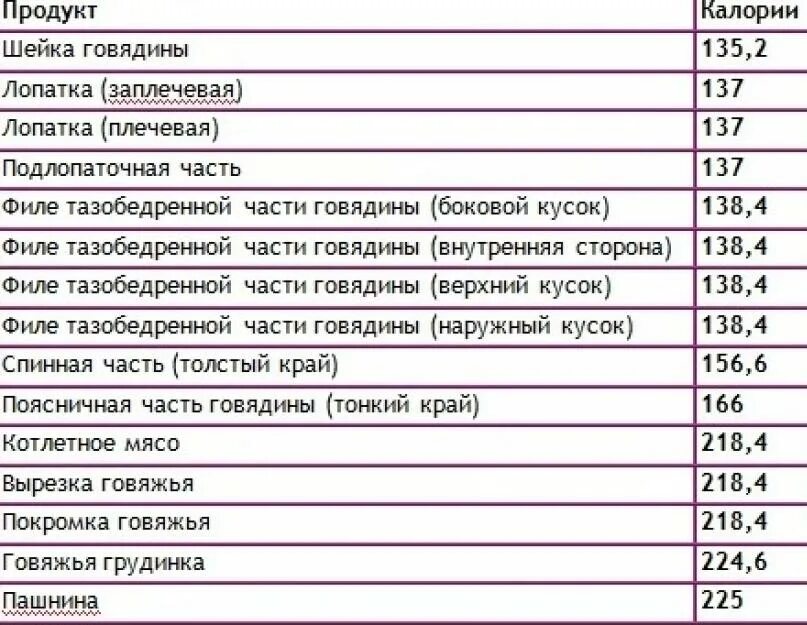 | Продукт | Калории |
|---|---|
| Шейка говядины | 135,2 |
| Лопатка (заплечевая) | 137 |
| Лопатка (плечевая) | 137 |
| Подлопаточная часть | 137 |
| Филе тазобедренной части говядины (боковой кусок) | 138,4 |
| Филе тазобедренной части говядины (внутренняя сторона) | 138,4 |
| Филе тазобедренной части говядины (верхний кусок) | 138,4 |
| Филе тазобедренной части говядины (наружный кусок) | 138,4 |
| Спинная часть (толстый край) | 156,6 |
| Поясничная часть говядины (тонкий край) | 166 |
| Котлетное мясо | 218,4 |
| Вырезка говяжья | 218,4 |
| Покромка говяжья | 218,4 |
| Говяжья грудинка | 224,6 |
| Пашнина | 225 |